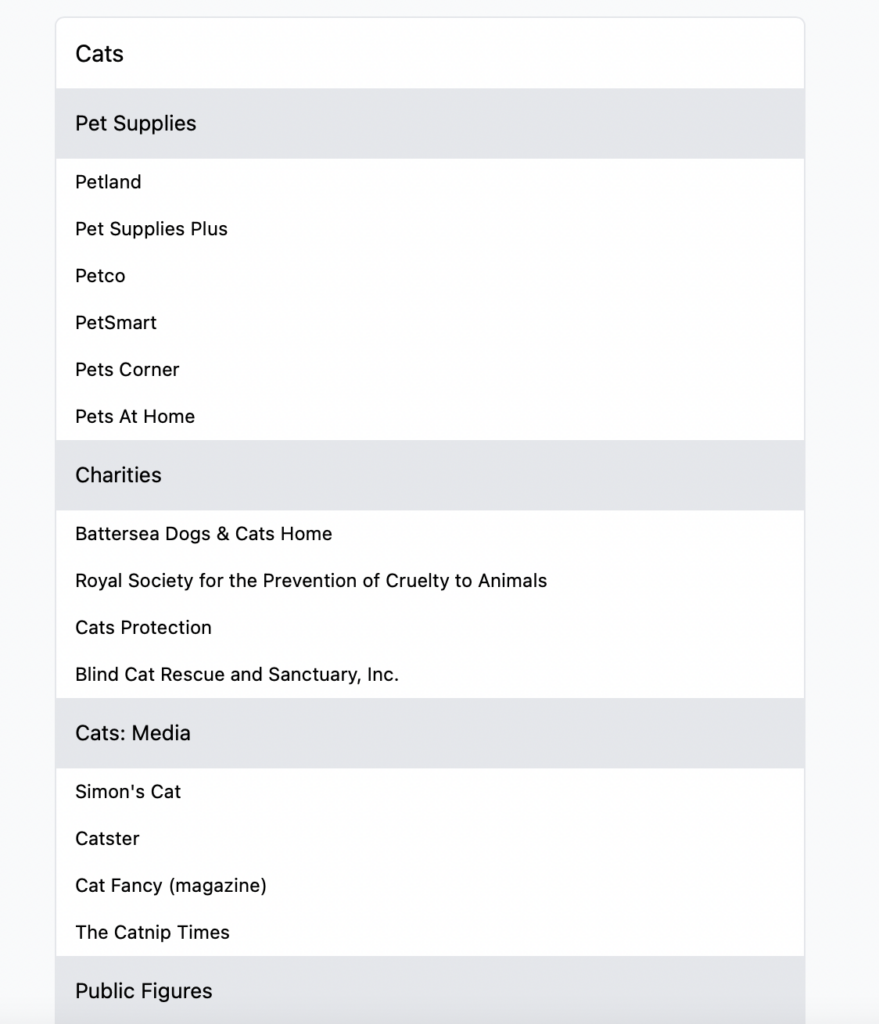 Cats

Pet Supplies

Petland

Pet Supplies Plus

Petco

PetSmart

Pets Corner

Pets At Home

Charities

Battersea Dogs & Cats Home

Royal Society for the Prevention of Cruelty to Animals

Cats Protection

Blind Cat Rescue and Sanctuary, Inc.

Cats: Media

Simon's Cat

Catster

Cat Fancy (magazine)

The Catnip Times

Public Figures